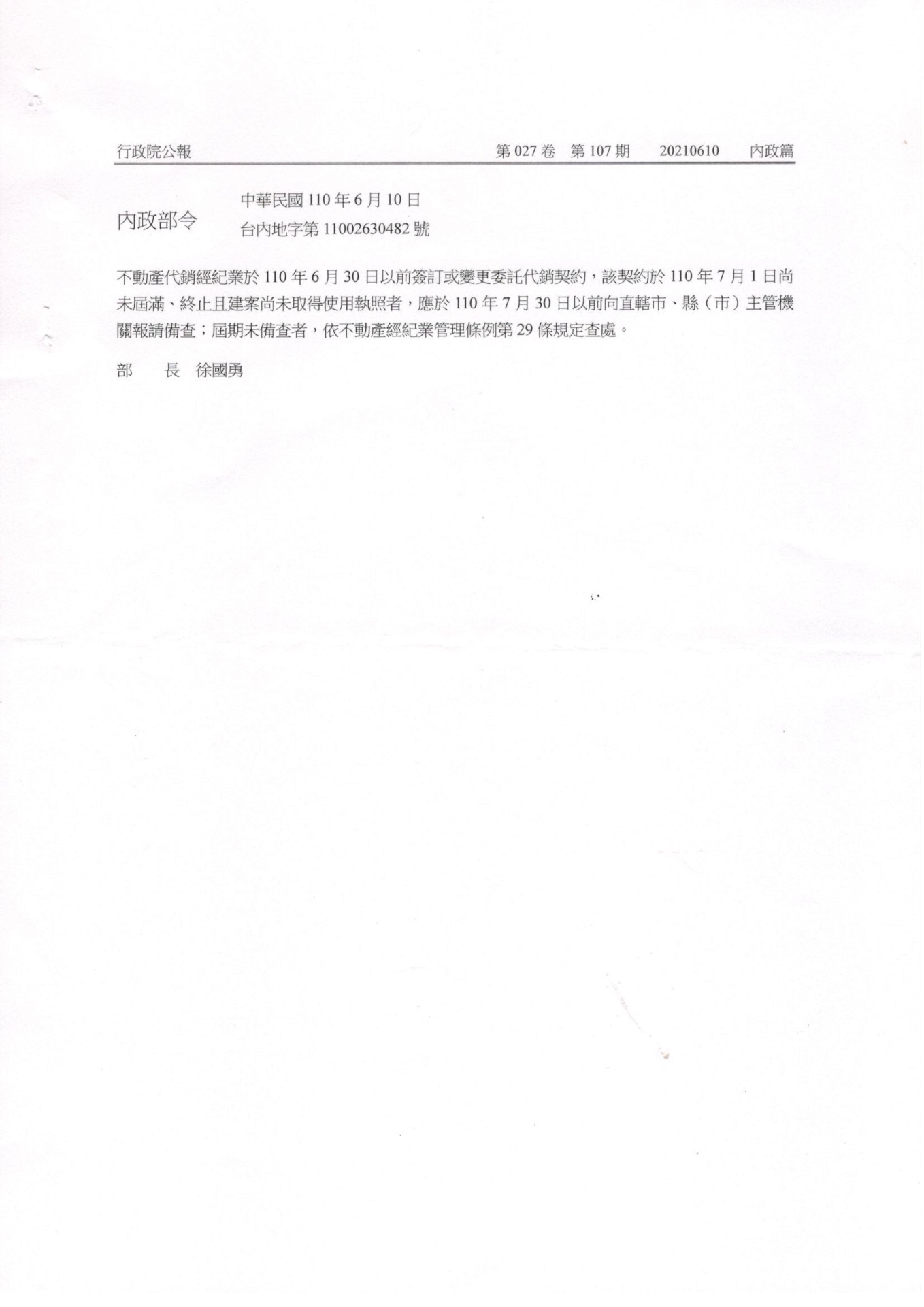 行政院公報　第 027 卷　第 107 期　20210610　內政篇

內政部令　中華民國 110 年 6 月 10 日
台內地字第 11002630482 號

不動產代銷經紀業於 110 年 6 月 30 日以前簽訂或變更委託代銷契約，該契約於 110 年 7 月 1 日尚未屆滿、終止且建案尚未取得使用執照者，應於 110 年 7 月 30 日以前向直轄市、縣（市）主管機關報請備查；屆期未備查者，依不動產經紀業管理條例第 29 條規定查處。

部　　長　徐國勇